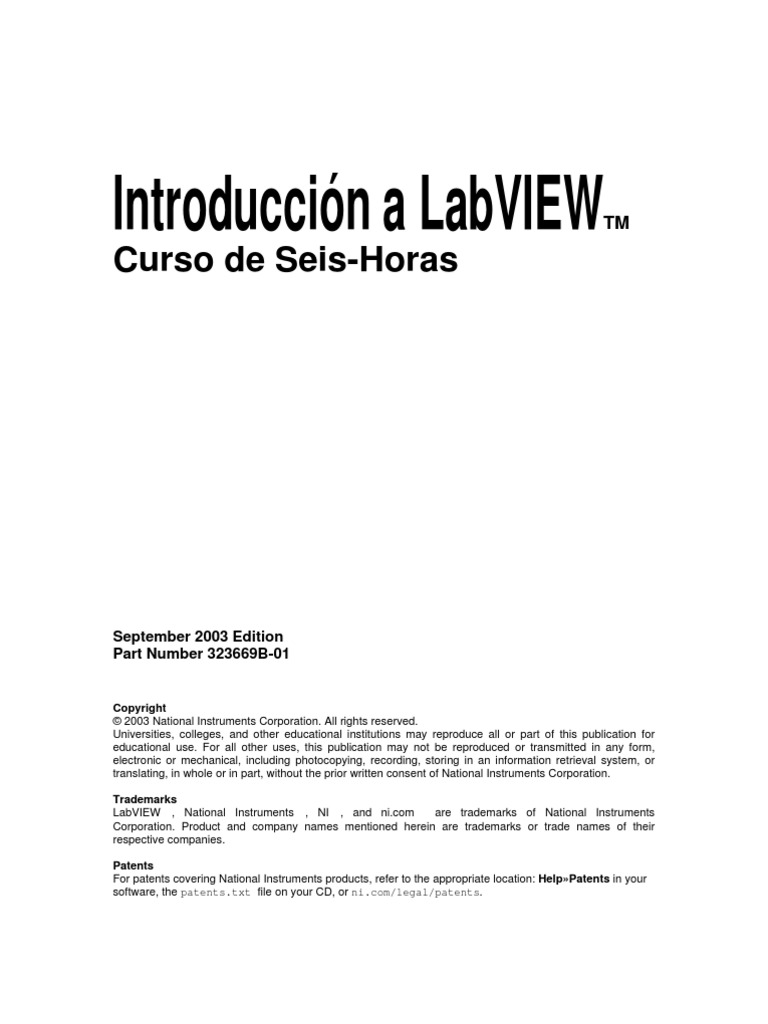 Introducción a LabVIEW™
Curso de Seis-Horas

September 2003 Edition
Part Number 323669B-01

Copyright
© 2003 National Instruments Corporation. All rights reserved.
Universities, colleges, and other educational institutions may reproduce all or part of this publication for educational use. For all other uses, this publication may not be reproduced or transmitted in any form, electronic or mechanical, including photocopying, recording, storing in an information retrieval system, or translating, in whole or in part, without the prior written consent of National Instruments Corporation.

Trademarks
LabVIEW , National Instruments , NI , and ni.com are trademarks of National Instruments Corporation. Product and company names mentioned herein are trademarks or trade names of their respective companies.

Patents
For patents covering National Instruments products, refer to the appropriate location: Help»Patents in your software, the patents.txt file on your CD, or ni.com/legal/patents.